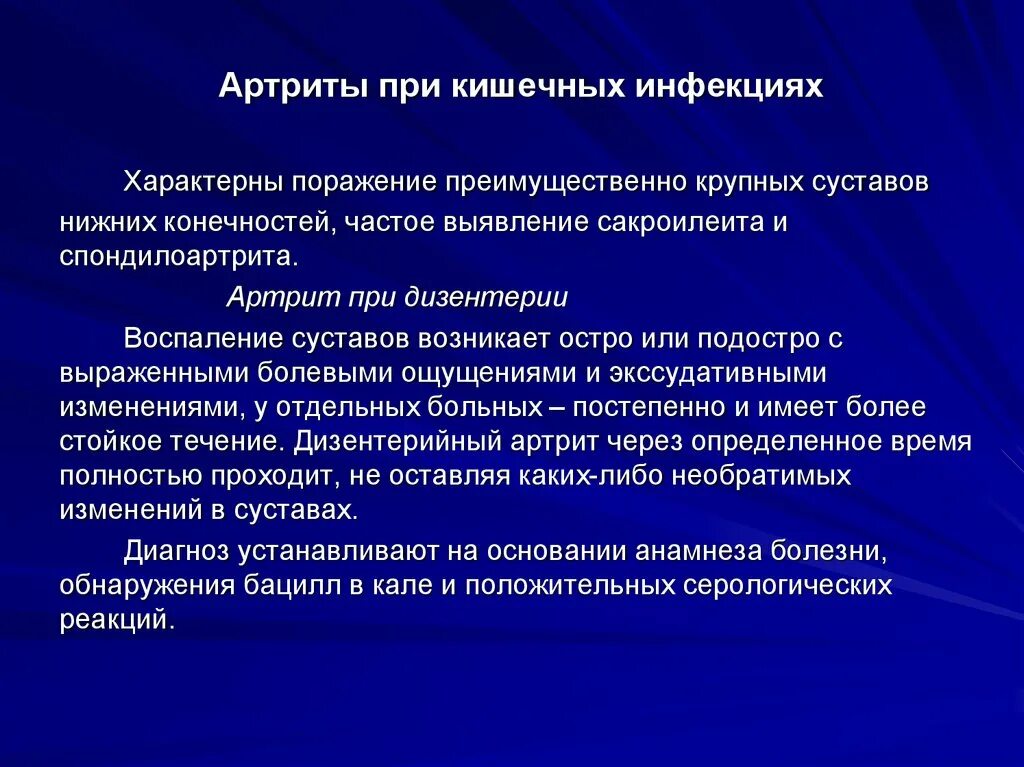 Артриты при кишечных инфекциях

Характерны поражение преимущественно крупных суставов нижних конечностей, частое выявление сакроилеита и спондилоартрита.

Артрит при дизентерии

Воспаление суставов возникает остро или подостро с выраженными болевыми ощущениями и экссудативными изменениями, у отдельных больных – постепенно и имеет более стойкое течение. Дизентерийный артрит через определенное время полностью проходит, не оставляя каких-либо необратимых изменений в суставах.

Диагноз устанавливают на основании анамнеза болезни, обнаружения бацилл в кале и положительных серологических реакций.